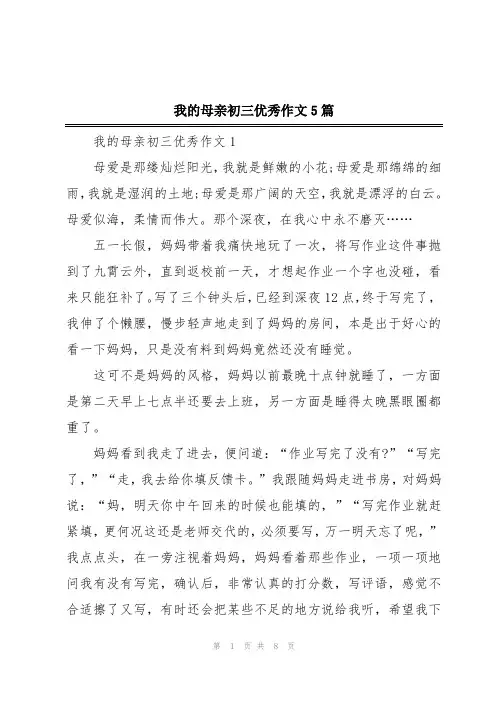 我的母亲初三优秀作文5篇

我的母亲初三优秀作文1

母爱是那缕灿烂阳光，我就是鲜嫩的小花;母爱是那绵绵的细雨，我就是湿润的土地;母爱是那广阔的天空，我就是漂浮的白云。母爱似海，柔情而伟大。那个深夜，在我心中永不磨灭……

五一长假，妈妈带着我痛快地玩了一次，将写作业这件事抛到了九霄云外，直到返校前一天，才想起作业一个字也没碰，看来只能狂补了。写了三个钟头后，已经到深夜12点，终于写完了，我伸了个懒腰，慢步轻声地走到了妈妈的房间，本是出于好心的看一下妈妈，只是没有料到妈妈竟然还没有睡觉。

这可不是妈妈的风格，妈妈以前最晚十点钟就睡了，一方面是第二天早上七点半还要去上班，另一方面是睡得太晚黑眼圈都重了。

妈妈看到我走了进去，便问道：“作业写完了没有?”“写完了，”“走，我去给你填反馈卡。”我跟随妈妈走进书房，对妈妈说：“妈，明天你中午回来的时候也能填的，”“写完作业就赶紧填，更何况这还是老师交代的，必须要写，万一明天忘了呢，”我点点头，在一旁注视着妈妈，妈妈看着那些作业，一项一项地问我有没有写完，确认后，非常认真的打分数，写评语，感觉不合适擦了又写，有时还会把某些不足的地方说给我听，希望我下

第 1 页 共 8 页